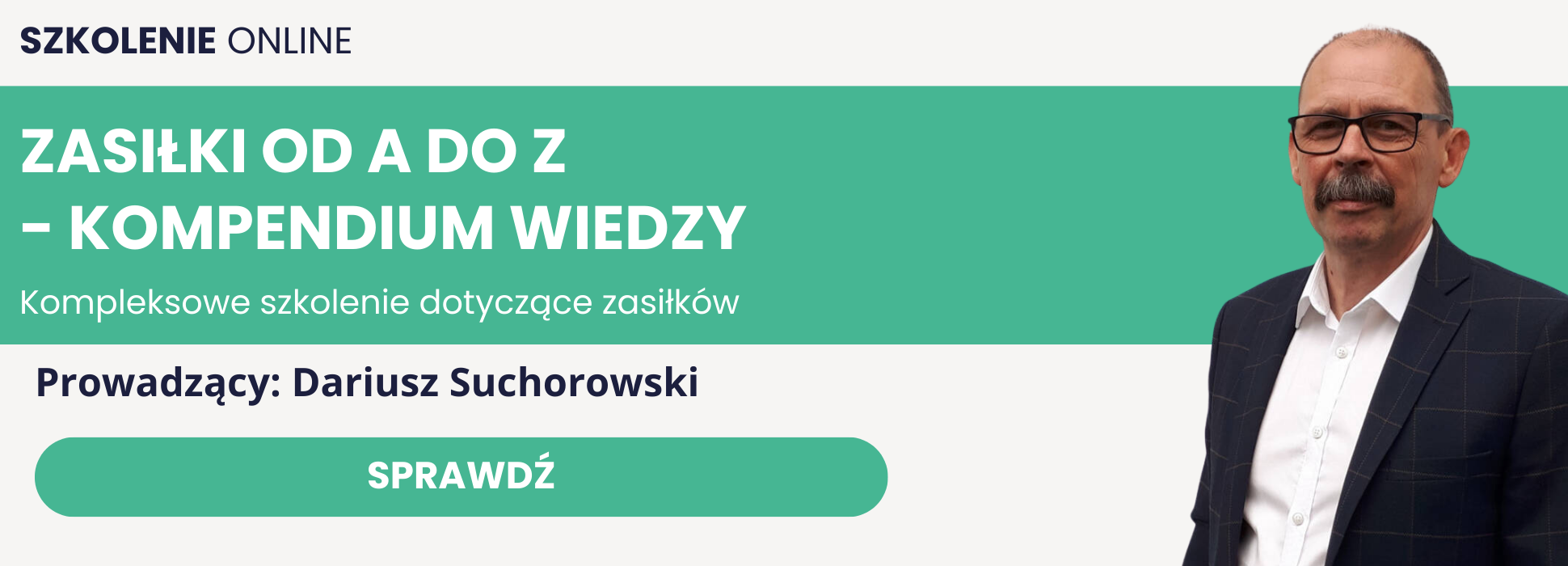 SZKOLENIE ONLINE

ZASIŁKI OD A DO Z
– KOMPENDIUM WIEDZY

Kompleksowe szkolenie dotyczące zasiłków

Prowadzący: Dariusz Suchorowski

SPRAWDŹ